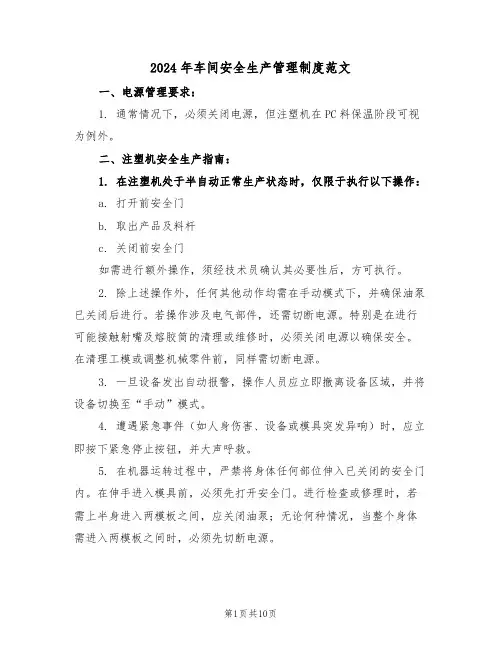 2024年车间安全生产管理制度范文

一、电源管理要求：

1. 通常情况下，必须关闭电源，但注塑机在PC料保温阶段可视为例外。

二、注塑机安全生产指南：

1. 在注塑机处于半自动正常生产状态时，仅限于执行以下操作：

a. 打开前安全门

b. 取出产品及料杆

c. 关闭前安全门

如需进行额外操作，须经技术员确认其必要性后，方可执行。

2. 除上述操作外，任何其他动作均需在手动模式下，并确保油泵已关闭后进行。若操作涉及电气部件，还需切断电源。特别是在进行可能接触射嘴及熔胶筒的清理或维修时，必须关闭电源以确保安全。在清理工模或调整机械零件前，同样需切断电源。

3. 一旦设备发出自动报警，操作人员应立即撤离设备区域，并将设备切换至“手动”模式。

4. 遭遇紧急事件（如人身伤害、设备或模具突发异响）时，应立即按下紧急停止按钮，并大声呼救。

5. 在机器运转过程中，严禁将身体任何部位伸入已关闭的安全门内。在伸手进入模具前，必须先打开安全门。进行检查或修理时，若需上半身进入两模板之间，应关闭油泵；无论何种情况，当整个身体需进入两模板之间时，必须先切断电源。

第1页共10页